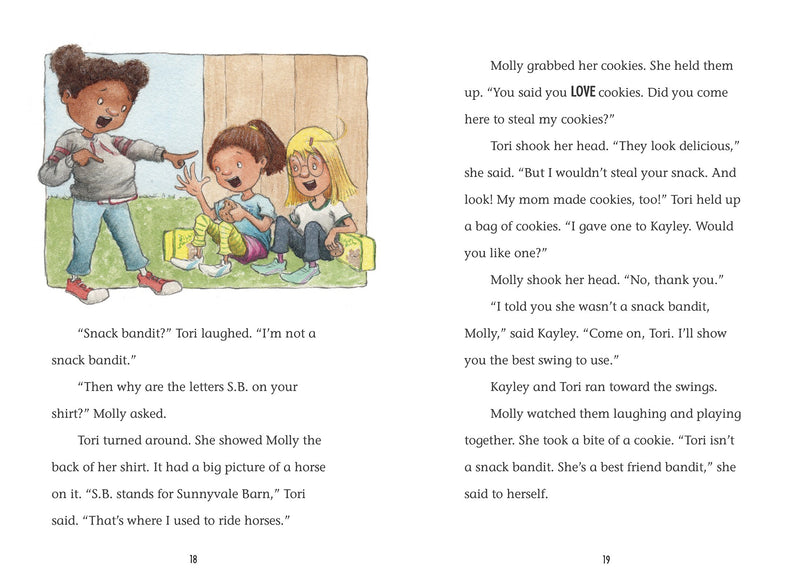 “Snack bandit?” Tori laughed. “I’m not a snack bandit.”

“Then why are the letters S.B. on your shirt?” Molly asked.

Tori turned around. She showed Molly the back of her shirt. It had a big picture of a horse on it. “S.B. stands for Sunnyvale Barn,” Tori said. “That’s where I used to ride horses.”

18

Molly grabbed her cookies. She held them up. “You said you LOVE cookies. Did you come here to steal my cookies?”

Tori shook her head. “They look delicious,” she said. “But I wouldn’t steal your snack. And look! My mom made cookies, too!” Tori held up a bag of cookies. “I gave one to Kayley. Would you like one?”

Molly shook her head. “No, thank you.”

“I told you she wasn’t a snack bandit, Molly,” said Kayley. “Come on, Tori. I’ll show you the best swing to use.”

Kayley and Tori ran toward the swings.

Molly watched them laughing and playing together. She took a bite of a cookie. “Tori isn’t a snack bandit. She’s a best friend bandit,” she said to herself.

19